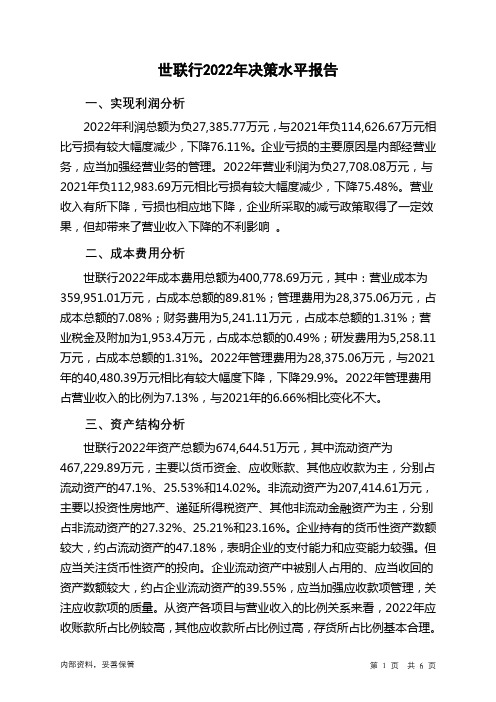 世联行2022年决策水平报告

一、实现利润分析

2022年利润总额为负27,385.77万元，与2021年负114,626.67万元相比亏损有较大幅度减少，下降76.11%。企业亏损的主要原因是内部经营业务，应当加强经营业务的管理。2022年营业利润为负27,708.08万元，与2021年负112,983.69万元相比亏损有较大幅度减少，下降75.48%。营业收入有所下降，亏损也相应地下降，企业所采取的减亏政策取得了一定效果，但却带来了营业收入下降的不利影响 。

二、成本费用分析

世联行2022年成本费用总额为400,778.69万元，其中：营业成本为359,951.01万元，占成本总额的89.81%；管理费用为28,375.06万元，占成本总额的7.08%；财务费用为5,241.11万元，占成本总额的1.31%；营业税金及附加为1,953.4万元，占成本总额的0.49%；研发费用为5,258.11万元，占成本总额的1.31%。2022年管理费用为28,375.06万元，与2021年的40,480.39万元相比有较大幅度下降，下降29.9%。2022年管理费用占营业收入的比例为7.13%，与2021年的6.66%相比变化不大。

三、资产结构分析

世联行2022年资产总额为674,644.51万元，其中流动资产为467,229.89万元，主要以货币资金、应收账款、其他应收款为主，分别占流动资产的47.1%、25.53%和14.02%。非流动资产为207,414.61万元，主要以投资性房地产、递延所得税资产、其他非流动金融资产为主，分别占非流动资产的27.32%、25.21%和23.16%。企业持有的货币性资产数额较大，约占流动资产的47.18%，表明企业的支付能力和应变能力较强。但应当关注货币性资产的投向。企业流动资产中被别人占用的、应当收回的资产数额较大，约占企业流动资产的39.55%，应当加强应收款项管理，关注应收款项的质量。从资产各项目与营业收入的比例关系来看，2022年应收账款所占比例较高，其他应收款所占比例过高，存货所占比例基本合理。

内部资料，妥善保管

第 1 页 共 6 页